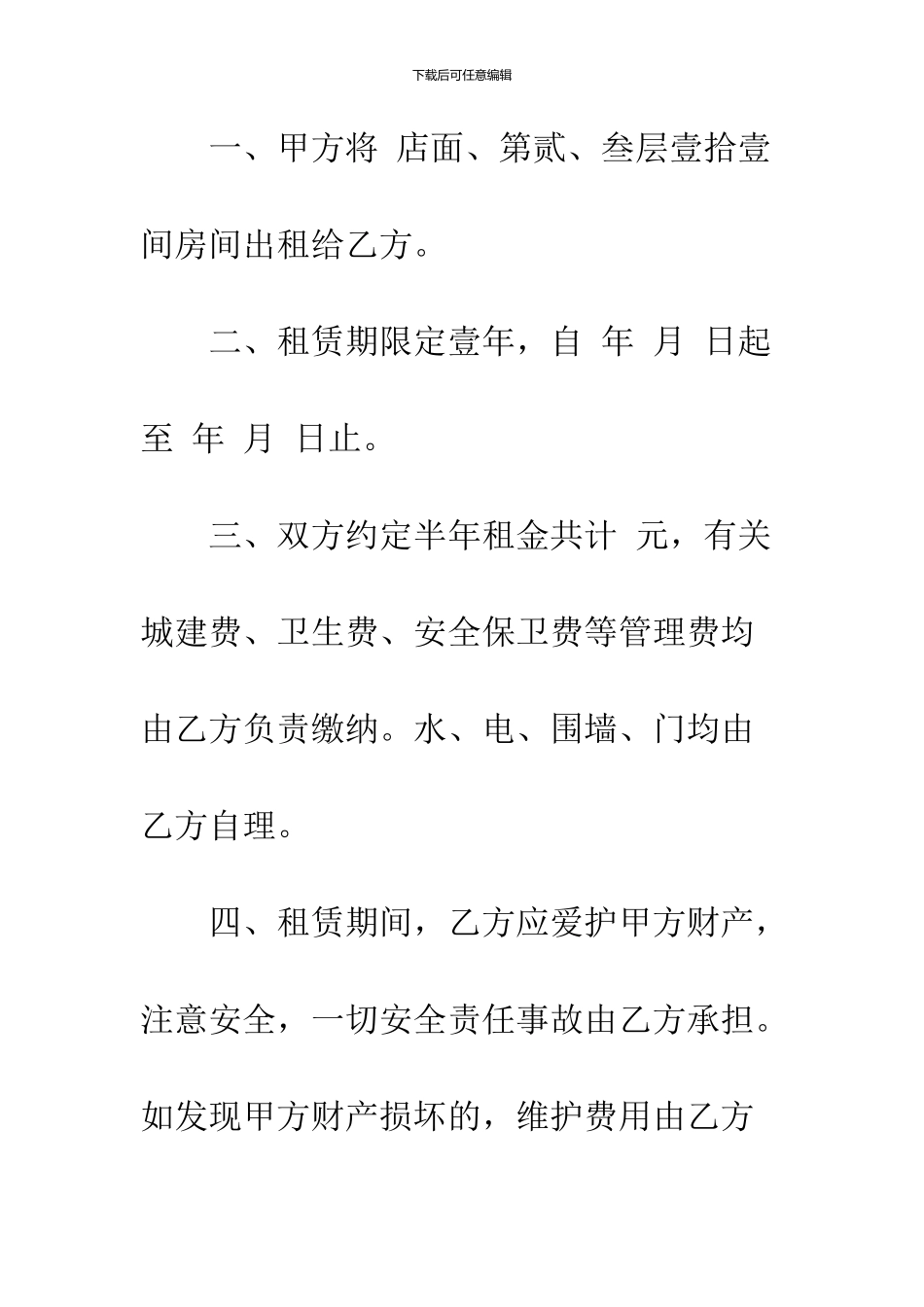 下载后可任意编辑

一、甲方将 店面、第贰、叁层壹拾壹间房间出租给乙方。

二、租赁期限定壹年，自 年 月 日起至 年 月 日止。

三、双方约定半年租金共计 元，有关城建费、卫生费、安全保卫费等管理费均由乙方负责缴纳。水、电、围墙、门均由乙方自理。

四、租赁期间，乙方应爱护甲方财产，注意安全，一切安全责任事故由乙方承担。如发现甲方财产损坏的，维护费用由乙方